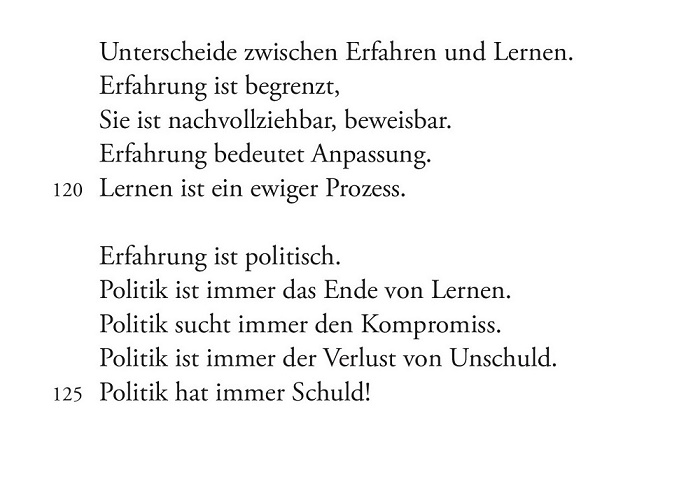 Unterscheide zwischen Erfahren und Lernen.
Erfahrung ist begrenzt,
Sie ist nachvollziehbar, beweisbar.
Erfahrung bedeutet Anpassung.
120 Lernen ist ein ewiger Prozess.

Erfahrung ist politisch.
Politik ist immer das Ende von Lernen.
Politik sucht immer den Kompromiss.
Politik ist immer der Verlust von Unschuld.
125 Politik hat immer Schuld!